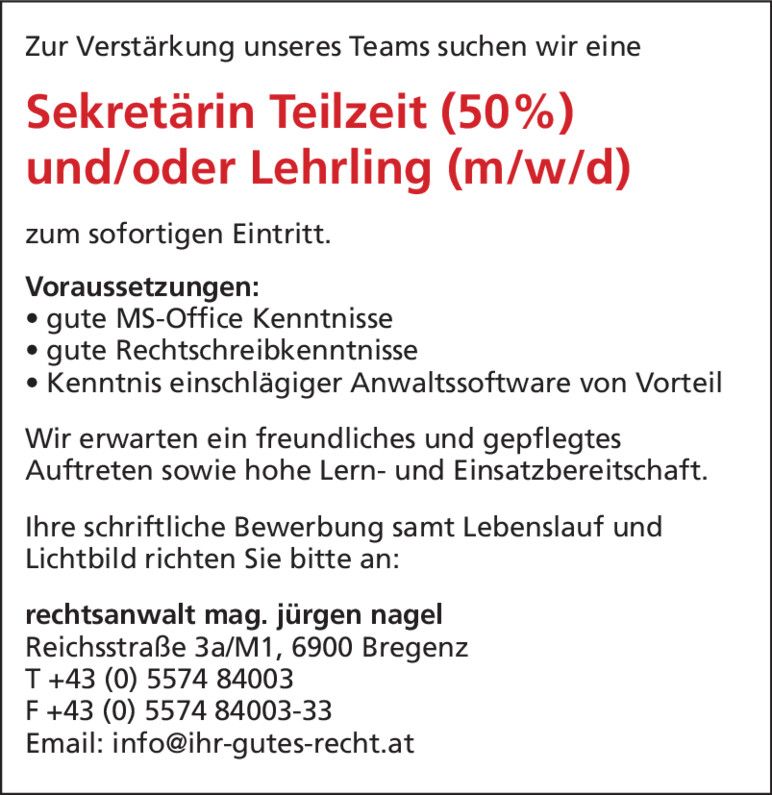 Zur Verstärkung unseres Teams suchen wir eine

Sekretärin Teilzeit (50%)
und/oder Lehrling (m/w/d)

zum sofortigen Eintritt.

Voraussetzungen:
• gute MS-Office Kenntnisse
• gute Rechtschreibkenntnisse
• Kenntnis einschlägiger Anwaltssoftware von Vorteil

Wir erwarten ein freundliches und gepflegtes Auftreten sowie hohe Lern- und Einsatzbereitschaft.

Ihre schriftliche Bewerbung samt Lebenslauf und Lichtbild richten Sie bitte an:

rechtsanwalt mag. jürgen nagel
Reichsstraße 3a/M1, 6900 Bregenz
T +43 (0) 5574 84003
F +43 (0) 5574 84003-33
Email: info@ihr-gutes-recht.at